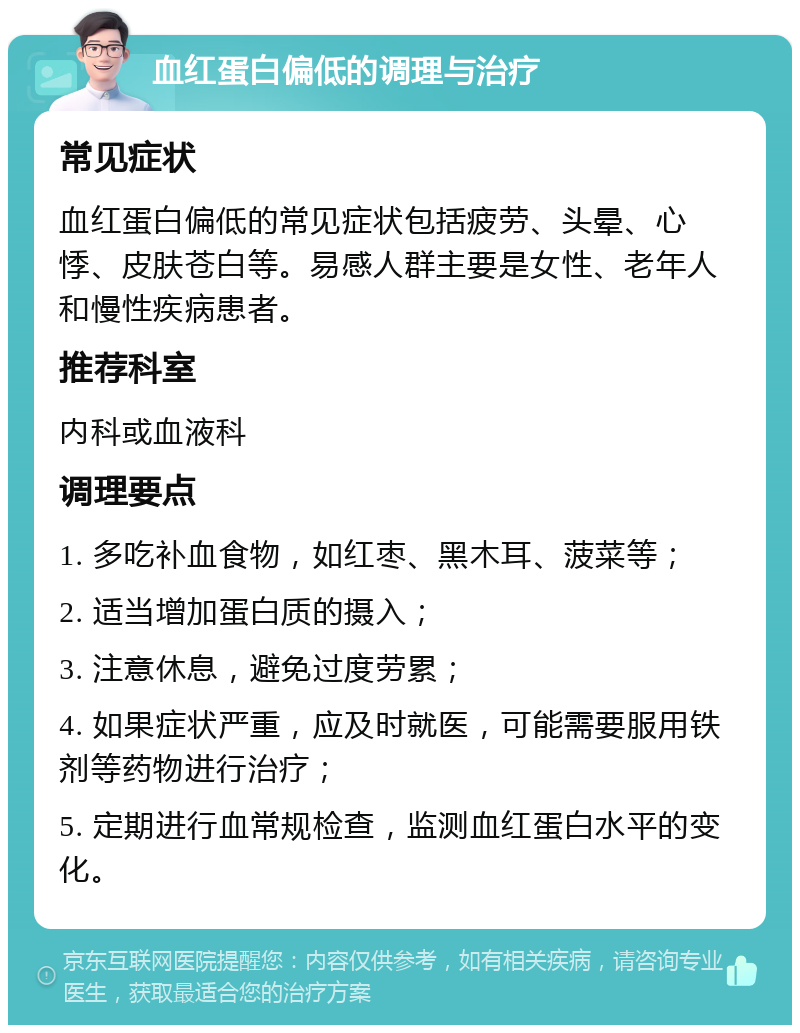 血红蛋白偏低的调理与治疗

常见症状

血红蛋白偏低的常见症状包括疲劳、头晕、心悸、皮肤苍白等。易感人群主要是女性、老年人和慢性疾病患者。

推荐科室

内科或血液科

调理要点

1. 多吃补血食物，如红枣、黑木耳、菠菜等；

2. 适当增加蛋白质的摄入；

3. 注意休息，避免过度劳累；

4. 如果症状严重，应及时就医，可能需要服用铁剂等药物进行治疗；

5. 定期进行血常规检查，监测血红蛋白水平的变化。

京东互联网医院提醒您：内容仅供参考，如有相关疾病，请咨询专业医生，获取最适合您的治疗方案